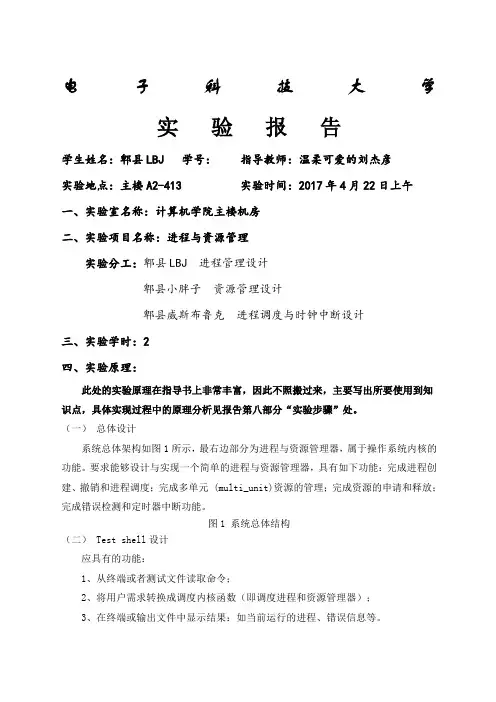 电 子 科 技 大 学

实 验 报 告

学生姓名：郫县LBJ 学号： 指导教师：温柔可爱的刘杰彦

实验地点：主楼A2-413 实验时间：2017年4月22日上午

一、实验室名称：计算机学院主楼机房

二、实验项目名称：进程与资源管理

实验分工：郫县LBJ 进程管理设计

郫县小胖子 资源管理设计

郫县威斯布鲁克 进程调度与时钟中断设计

三、实验学时：2

四、实验原理：

此处的实验原理在指导书上非常丰富，因此不照搬过来，主要写出所要使用到知识点，具体实现过程中的原理分析见报告第八部分“实验步骤”处。

（一） 总体设计

系统总体架构如图1所示，最右边部分为进程与资源管理器，属于操作系统内核的功能。要求能够设计与实现一个简单的进程与资源管理器，具有如下功能：完成进程创建、撤销和进程调度；完成多单元 (multi_unit)资源的管理；完成资源的申请和释放；完成错误检测和定时器中断功能。

图1 系统总体结构

（二） Test shell 设计

应具有的功能：

1、从终端或者测试文件读取命令；

2、将用户需求转换成调度内核函数（即调度进程和资源管理器）；

3、在终端或输出文件中显示结果：如当前运行的进程、错误信息等。